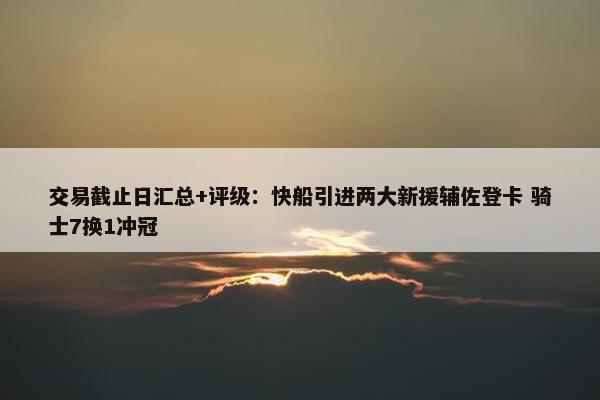 交易截止日汇总+评级：快船引进两大新援辅佐登卡 骑士7换1冲冠